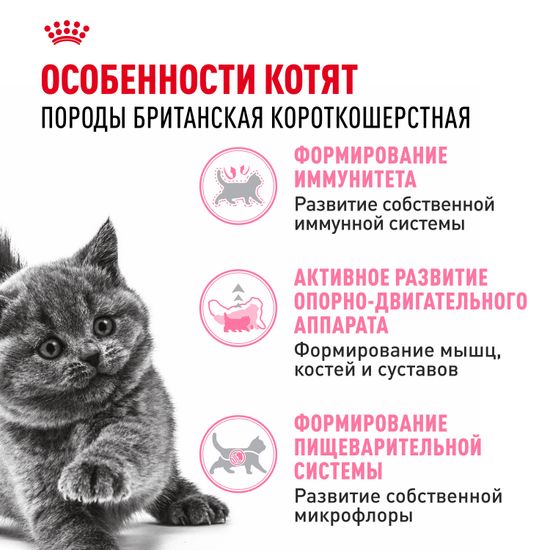 ОСОБЕННОСТИ КОТЯТ
ПОРОДЫ БРИТАНСКАЯ КОРОТКОШЕРСТНАЯ

ФОРМИРОВАНИЕ ИММУНИТЕТА
Развитие собственной иммунной системы

АКТИВНОЕ РАЗВИТИЕ ОПОРНО-ДВИГАТЕЛЬНОГО АППАРАТА
Формирование мышц, костей и суставов

ФОРМИРОВАНИЕ ПИЩЕВАРИТЕЛЬНОЙ СИСТЕМЫ
Развитие собственной микрофлоры